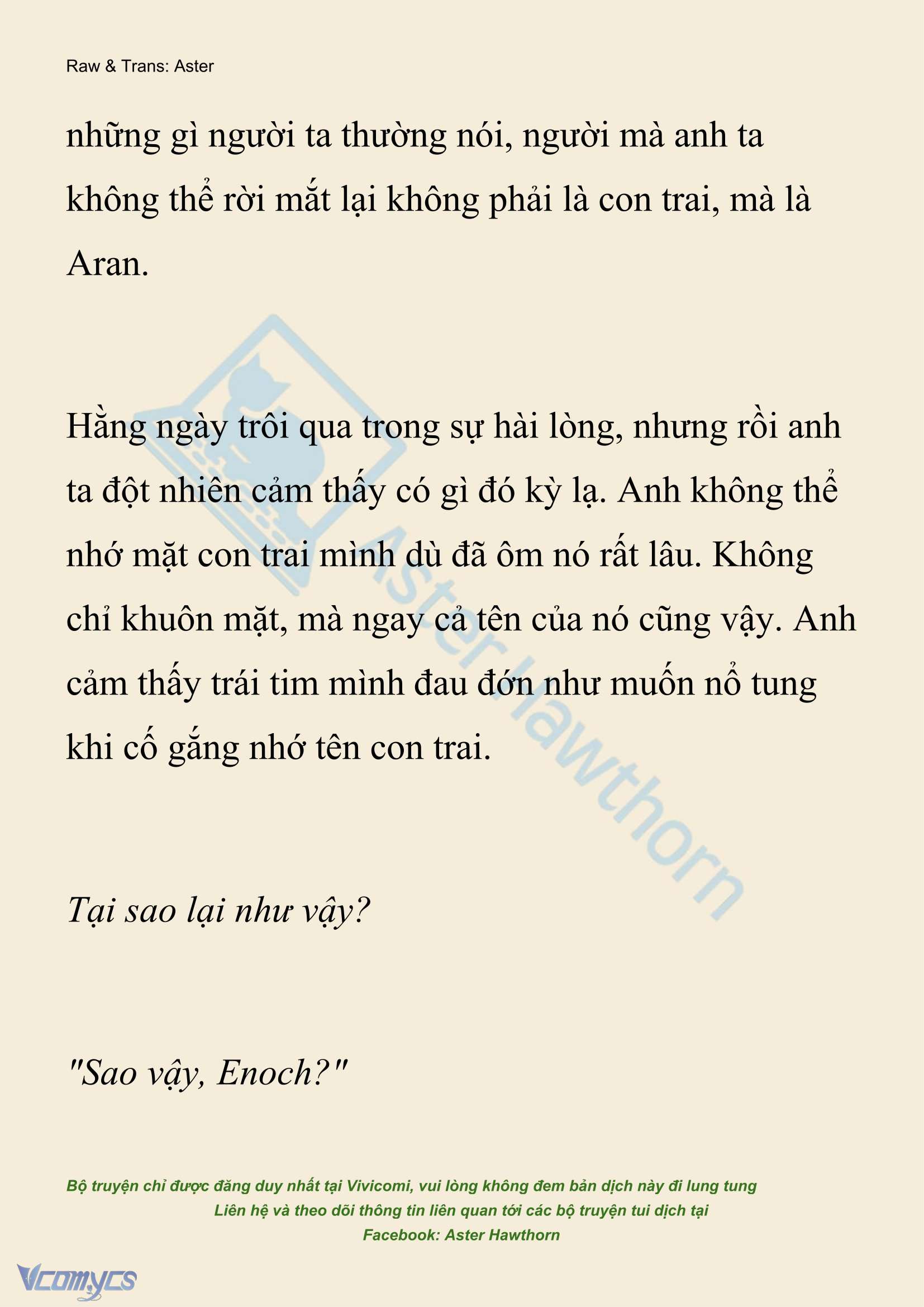 Raw & Trans: Aster

những gì người ta thường nói, người mà anh ta không thể rời mắt lại không phải là con trai, mà là Aran.

Hằng ngày trôi qua trong sự hài lòng, nhưng rồi anh ta đột nhiên cảm thấy có gì đó kỳ lạ. Anh không thể nhớ mặt con trai mình dù đã ôm nó rất lâu. Không chỉ khuôn mặt, mà ngay cả tên của nó cũng vậy. Anh cảm thấy trái tim mình đau đớn như muốn nổ tung khi cố gắng nhớ tên con trai.

Tại sao lại như vậy?

"Sao vậy, Enoch?"

Aster Hawthorn

Bộ truyện chỉ được đăng duy nhất tại Vivicomi, vui lòng không đem bản dịch này đi lung tung
Liên hệ và theo dõi thông tin liên quan tới các bộ truyện tui dịch tại
Facebook: Aster Hawthorn

Vcomycs